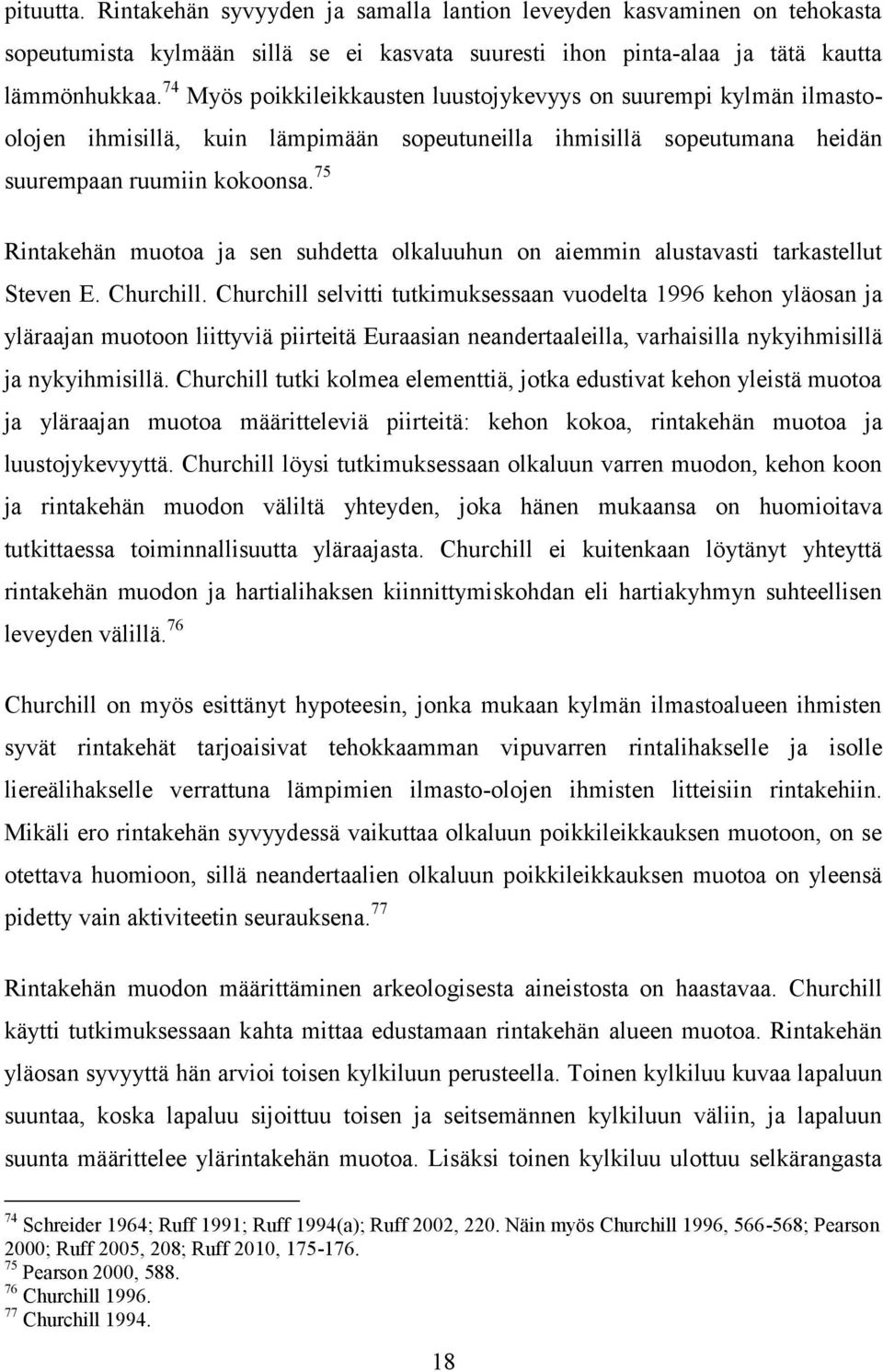 pituutta. Rintakehän syvyyden ja samalla lantion leveyden kasvaminen on tehokasta sopeutumista kylmään sillä se ei kasvata suuresti ihon pinta-alaa ja tätä kautta lämmönhukkaa.$^{74}$ Myös poikkileikkausten luustojykevyys on suurempi kylmän ilmasto-olojen ihmisillä, kuin lämpimään sopeutuneilla ihmisillä sopeutumana heidän suurempaan ruumiin kokoonsa.$^{75}$

Rintakehän muotoa ja sen suhdetta olkaluuhun on aiemmin alustavasti tarkastellut Steven E. Churchill. Churchill selvitti tutkimuksessaan vuodelta 1996 kehon yläosan ja yläraajan muotoon liittyviä piirteitä Euraasian neandertaaleilla, varhaisilla nykyihmisillä ja nykyihmisillä. Churchill tutki kolmea elementtiä, jotka edustivat kehon yleistä muotoa ja yläraajan muotoa määritteleviä piirteitä: kehon kokoa, rintakehän muotoa ja luustojykevyyttä. Churchill löysi tutkimuksessaan olkaluun varren muodon, kehon koon ja rintakehän muodon väliltä yhteyden, joka hänen mukaansa on huomioitava tutkittaessa toiminnallisuutta yläraajasta. Churchill ei kuitenkaan löytänyt yhteyttä rintakehän muodon ja hartialihaksen kiinnittymiskohdan eli hartiakyhmyn suhteellisen leveyden välillä.$^{76}$

Churchill on myös esittänyt hypoteesin, jonka mukaan kylmän ilmastoalueen ihmisten syvät rintakehät tarjoaisivat tehokkaamman vipuvarren rintalihakselle ja isolle liereälihakselle verrattuna lämpimien ilmasto-olojen ihmisten litteisiin rintakehiin. Mikäli ero rintakehän syvyydessä vaikuttaa olkaluun poikkileikkauksen muotoon, on se otettava huomioon, sillä neandertaalien olkaluun poikkileikkauksen muotoa on yleensä pidetty vain aktiviteetin seurauksena.$^{77}$

Rintakehän muodon määrittäminen arkeologisesta aineistosta on haastavaa. Churchill käytti tutkimuksessaan kahta mittaa edustamaan rintakehän alueen muotoa. Rintakehän yläosan syvyyttä hän arvioi toisen kylkiluun perusteella. Toinen kylkiluu kuvaa lapaluun suuntaa, koska lapaluu sijoittuu toisen ja seitsemännen kylkiluun väliin, ja lapaluun suunta määrittelee ylärintakehän muotoa. Lisäksi toinen kylkiluu ulottuu selkärangasta

$^{74}$ Schreider 1964; Ruff 1991; Ruff 1994(a); Ruff 2002, 220. Näin myös Churchill 1996, 566-568; Pearson 2000; Ruff 2005, 208; Ruff 2010, 175-176.
$^{75}$ Pearson 2000, 588.
$^{76}$ Churchill 1996.
$^{77}$ Churchill 1994.

18